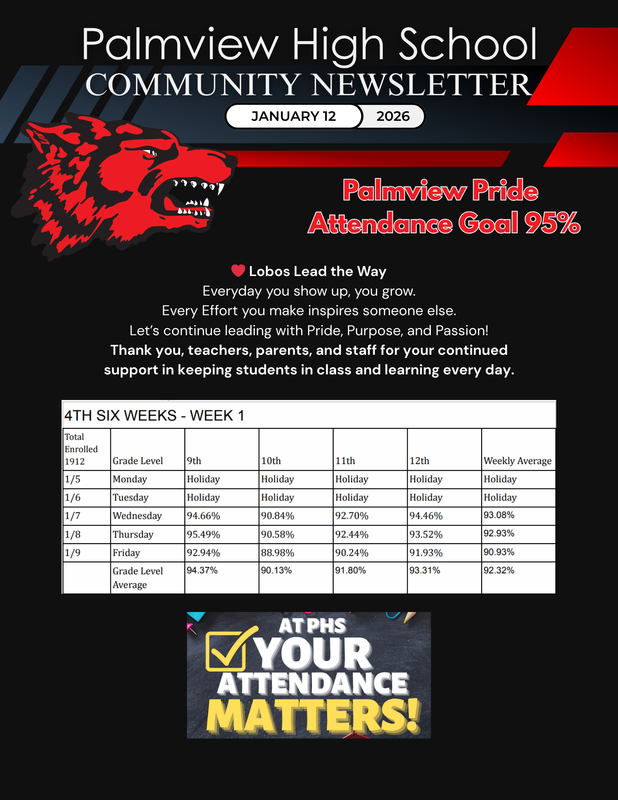 Palmview High School
COMMUNITY NEWSLETTER
JANUARY 12 2026

Palmview Pride
Attendance Goal 95%

Lobos Lead the Way
Everyday you show up, you grow.
Every Effort you make inspires someone else.
Let's continue leading with Pride, Purpose, and Passion!
Thank you, teachers, parents, and staff for your continued support in keeping students in class and learning every day.

4TH SIX WEEKS - WEEK 1

| Total Enrolled 1912 | Grade Level | 9th | 10th | 11th | 12th | Weekly Average |
|---|---|---|---|---|---|---|
| 1/5 | Monday | Holiday | Holiday | Holiday | Holiday | Holiday |
| 1/6 | Tuesday | Holiday | Holiday | Holiday | Holiday | Holiday |
| 1/7 | Wednesday | 94.66% | 90.84% | 92.70% | 94.46% | 93.08% |
| 1/8 | Thursday | 95.49% | 90.58% | 92.44% | 93.52% | 92.93% |
| 1/9 | Friday | 92.94% | 88.98% | 90.24% | 91.93% | 90.93% |
| | Grade Level Average | 94.37% | 90.13% | 91.80% | 93.31% | 92.32% |

AT PHS
YOUR
ATTENDANCE
MATTERS!